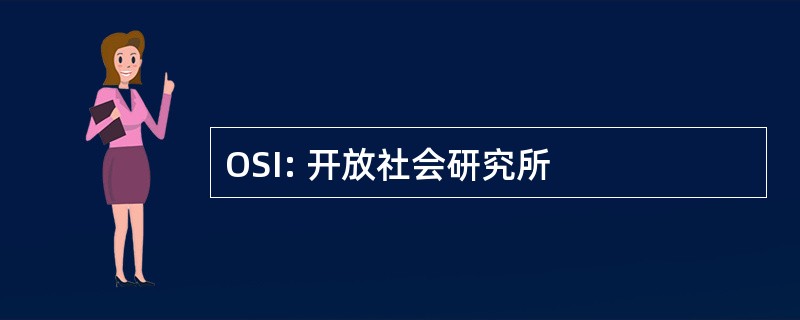 OSI: 开放社会研究所